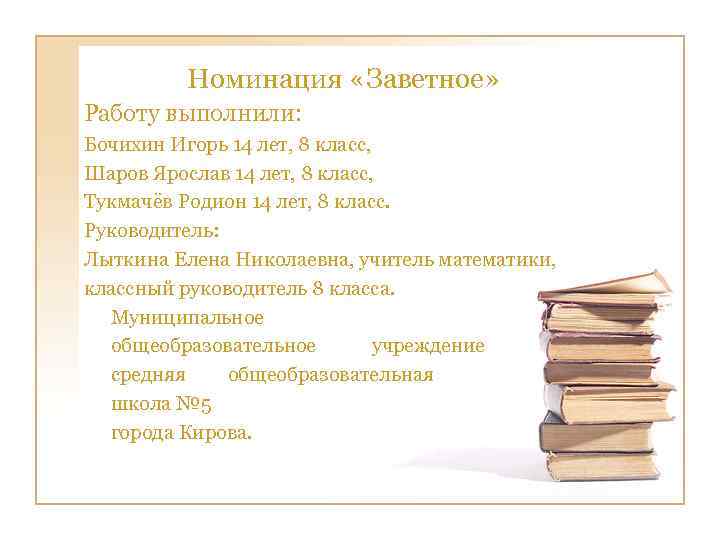 Номинация «Заветное»

Работу выполнили:

Бочихин Игорь 14 лет, 8 класс,

Шаров Ярослав 14 лет, 8 класс,

Тукмачёв Родион 14 лет, 8 класс.

Руководитель:

Лыткина Елена Николаевна, учитель математики, классный руководитель 8 класса.

Муниципальное общеобразовательное учреждение средняя общеобразовательная школа №5 города Кирова.